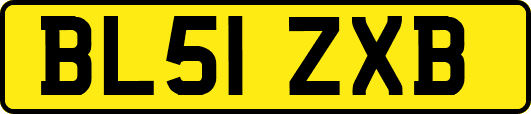 BL51 ZXB